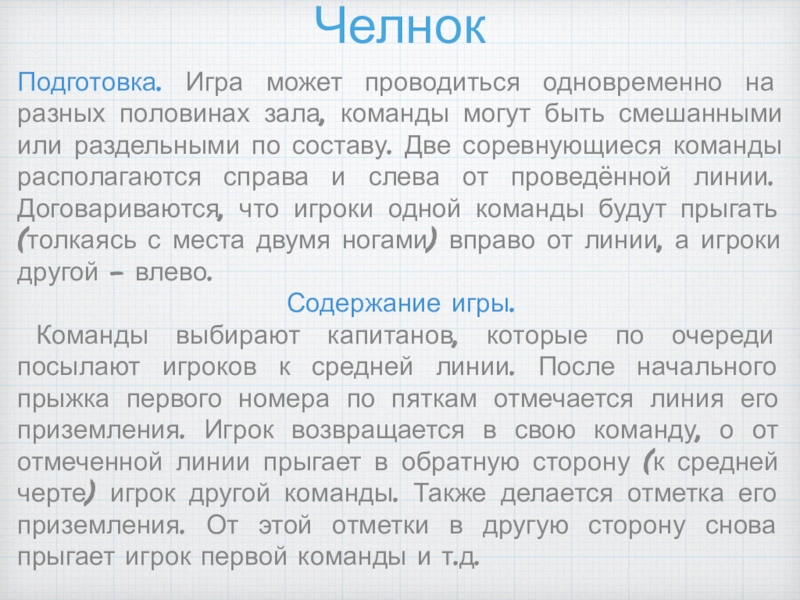 Челнок

Подготовка. Игра может проводиться одновременно на разных половинах зала, команды могут быть смешанными или раздельными по составу. Две соревнующиеся команды располагаются справа и слева от проведённой линии. Договариваются, что игроки одной команды будут прыгать (толкаясь с места двумя ногами) вправо от линии, а игроки другой – влево.

Содержание игры.

Команды выбирают капитанов, которые по очереди посылают игроков к средней линии. После начального прыжка первого номера по пяткам отмечается линия его приземления. Игрок возвращается в свою команду, о от отмеченной линии прыгает в обратную сторону (к средней черте) игрок другой команды. Также делается отметка его приземления. От этой отметки в другую сторону снова прыгает игрок первой команды и т.д.